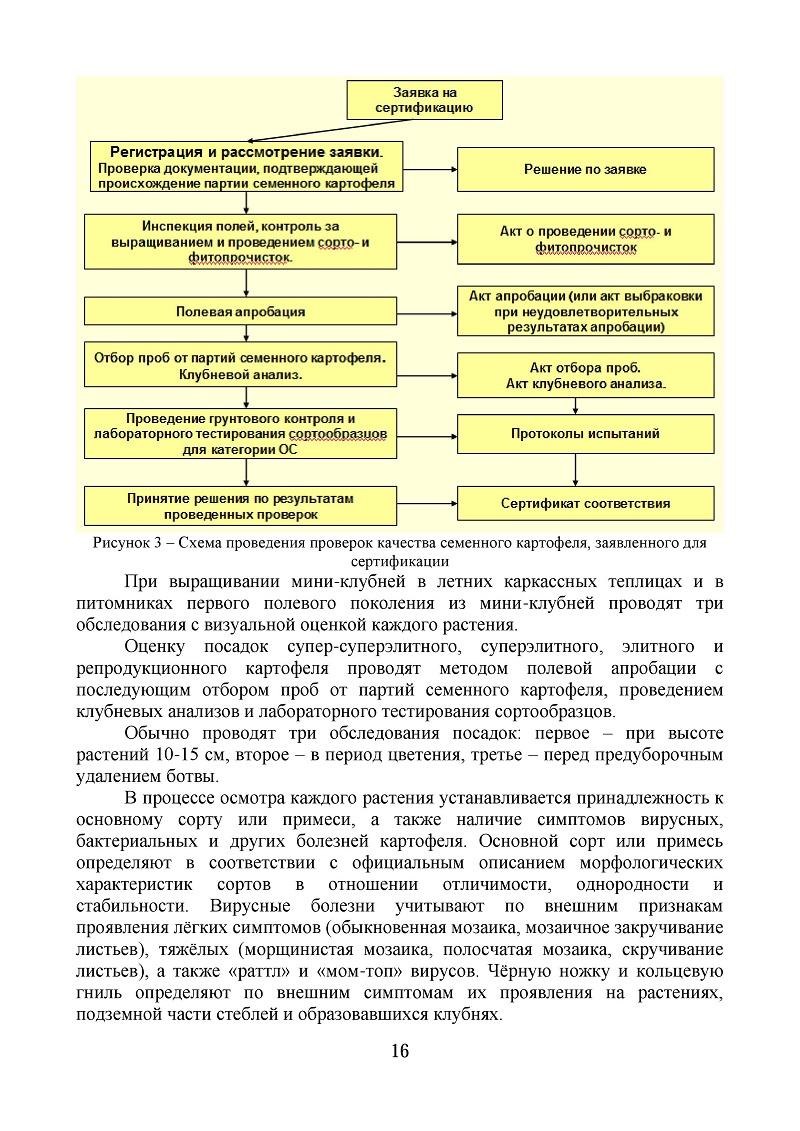 Заявка на сертификацию

Регистрация и рассмотрение заявки. Проверка документации, подтверждающей происхождение партии семенного картофеля

Решение по заявке

Инспекция полей, контроль за выращиванием и проведением сорто- и фитопрочисток.

Акт о проведении сорто- и фитопрочисток

Полевая апробация

Акт апробации (или акт выбраковки при неудовлетворительных результатах апробации)

Отбор проб от партий семенного картофеля. Клубневой анализ.

Акт отбора проб. Акт клубневого анализа.

Проведение грунтового контроля и лабораторного тестирования сортообразцов для категории ОС

Протоколы испытаний

Принятие решения по результатам проведенных проверок

Сертификат соответствия

Рисунок 3 – Схема проведения проверок качества семенного картофеля, заявленного для сертификации

При выращивании мини-клубней в летних каркассных теплицах и в питомниках первого полевого поколения из мини-клубней проводят три обследования с визуальной оценкой каждого растения.

Оценку посадок супер-суперэлитного, суперэлитного, элитного и репродукционного картофеля проводят методом полевой апробации с последующим отбором проб от партий семенного картофеля, проведением клубневых анализов и лабораторного тестирования сортообразцов.

Обычно проводят три обследования посадок: первое – при высоте растений 10-15 см, второе – в период цветения, третье – перед предуборочным удалением ботвы.

В процессе осмотра каждого растения устанавливается принадлежность к основному сорту или примеси, а также наличие симптомов вирусных, бактериальных и других болезней картофеля. Основной сорт или примесь определяют в соответствии с официальным описанием морфологических характеристик сортов в отношении отличимости, однородности и стабильности. Вирусные болезни учитывают по внешним признакам проявления лёгких симптомов (обыкновенная мозаика, мозаичное закручивание листьев), тяжёлых (морщинистая мозаика, полосчатая мозаика, скручивание листьев), а также «раттл» и «мом-топ» вирусов. Чёрную ножку и кольцевую гниль определяют по внешним симптомам их проявления на растениях, подземной части стеблей и образовавшихся клубнях.

16